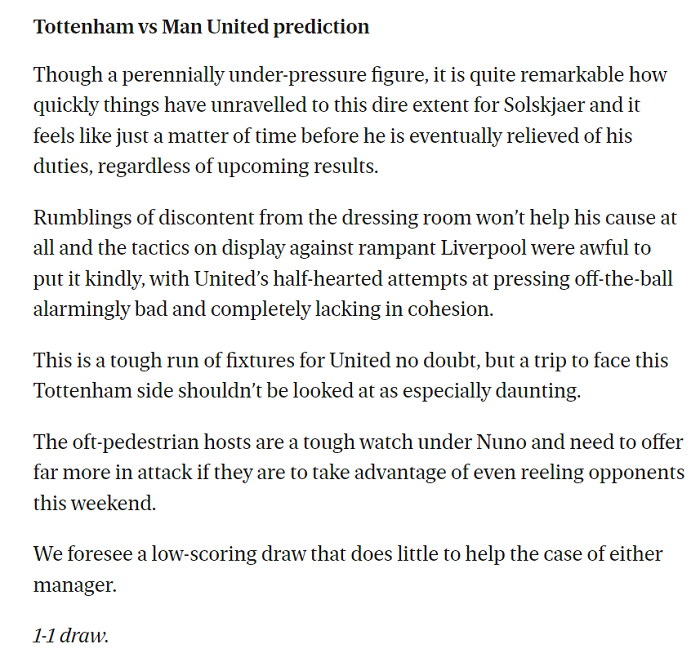 Tottenham vs Man United prediction

Though a perennially under-pressure figure, it is quite remarkable how quickly things have unravelled to this dire extent for Solskjaer and it feels like just a matter of time before he is eventually relieved of his duties, regardless of upcoming results.

Rumblings of discontent from the dressing room won't help his cause at all and the tactics on display against rampant Liverpool were awful to put it kindly, with United's half-hearted attempts at pressing off-the-ball alarmingly bad and completely lacking in cohesion.

This is a tough run of fixtures for United no doubt, but a trip to face this Tottenham side shouldn't be looked at as especially daunting.

The oft-pedestrian hosts are a tough watch under Nuno and need to offer far more in attack if they are to take advantage of even reeling opponents this weekend.

We foresee a low-scoring draw that does little to help the case of either manager.

1-1 draw.